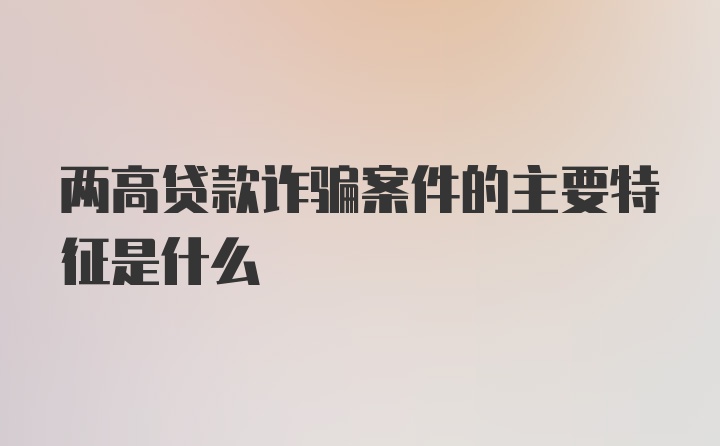 两高贷款诈骗案件的主要特征是什么